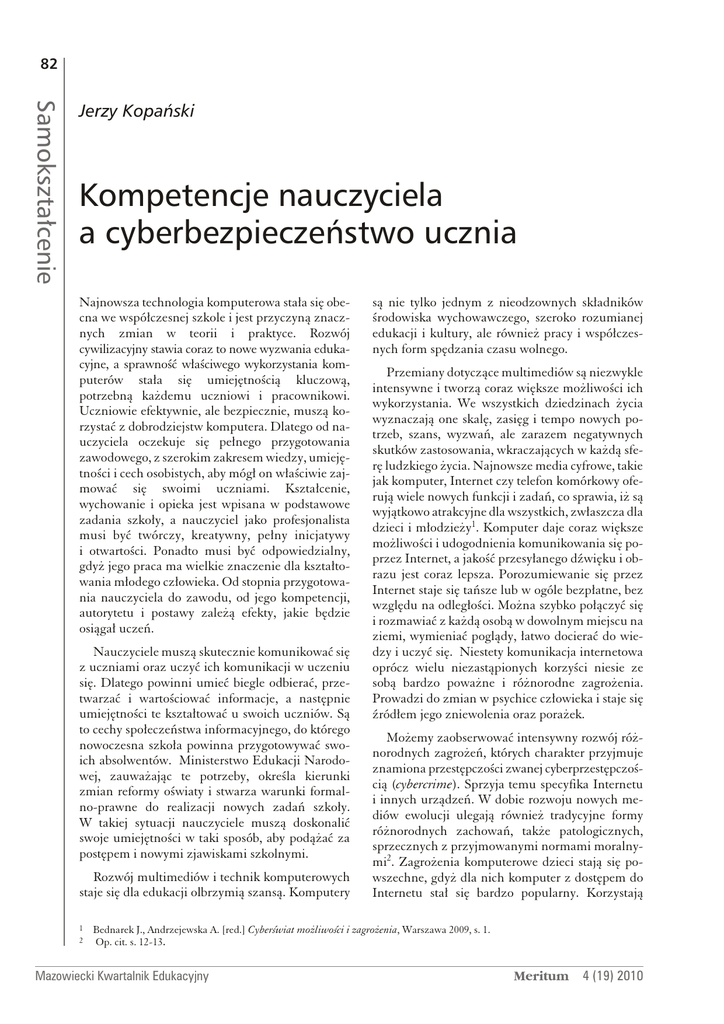 82

Samokształcenie

Jerzy Kopański

Kompetencje nauczyciela a cyberbezpieczeństwo ucznia

Najnowsza technologia komputerowa stała się obecna we współczesnej szkole i jest przyczyną znacznych zmian w teorii i praktyce. Rozwój cywilizacyjny stawia coraz to nowe wyzwania edukacyjne, a sprawność właściwego wykorzystania komputerów stała się umiejętnością kluczową, potrzebną każdemu uczniowi i pracownikowi. Uczniowie efektywnie, ale bezpiecznie, muszą korzystać z dobrodziejstw komputera. Dlatego od nauczyciela oczekuje się pełnego przygotowania zawodowego, z szerokim zakresem wiedzy, umiejętności i cech osobistych, aby mógł on właściwie zajmować się swoimi uczniami. Kształcenie, wychowanie i opieka jest wpisana w podstawowe zadania szkoły, a nauczyciel jako profesjonalista musi być twórczy, kreatywny, pełny inicjatywy i otwartości. Ponadto musi być odpowiedzialny, gdyż jego praca ma wielkie znaczenie dla kształtowania młodego człowieka. Od stopnia przygotowania nauczyciela do zawodu, od jego kompetencji, autorytetu i postawy zależą efekty, jakie będzie osiągał uczeń.

Nauczyciele muszą skutecznie komunikować się z uczniami oraz uczyć ich komunikacji w uczeniu się. Dlatego powinni umieć biegle odbierać, przetwarzać i wartościować informacje, a następnie umiejętności te kształtować u swoich uczniów. Są to cechy społeczeństwa informacyjnego, do którego nowoczesna szkoła powinna przygotowywać swoich absolwentów. Ministerstwo Edukacji Narodowej, zauważając te potrzeby, określa kierunki zmian reformy oświaty i stwarza warunki formalno-prawne do realizacji nowych zadań szkoły. W takiej sytuacji nauczyciele muszą doskonalić swoje umiejętności w taki sposób, aby podążać za postępem i nowymi zjawiskami szkolnymi.

Rozwój multimediów i technik komputerowych staje się dla edukacji olbrzymią szansą. Komputery są nie tylko jednym z nieodzownych składników środowiska wychowawczego, szeroko rozumianej edukacji i kultury, ale również pracy i współczesnych form spędzania czasu wolnego.

Przemiany dotyczące multimediów są niezwykle intensywne i tworzą coraz większe możliwości ich wykorzystania. We wszystkich dziedzinach życia wyznaczają one skalę, zasięg i tempo nowych potrzeb, szans, wyzwań, ale zarazem negatywnych skutków zastosowania, wkraczających w każdą sferę ludzkiego życia. Najnowsze media cyfrowe, takie jak komputer, Internet czy telefon komórkowy oferują wiele nowych funkcji i zadań, co sprawia, iż są wyjątkowo atrakcyjne dla wszystkich, zwłaszcza dla dzieci i młodzieży$^1$. Komputer daje coraz większe możliwości i udogodnienia komunikowania się poprzez Internet, a jakość przesyłanego dźwięku i obrazu jest coraz lepsza. Porozumiewanie się przez Internet staje się tańsze lub w ogóle bezpłatne, bez względu na odległości. Można szybko połączyć się i rozmawiać z każdą osobą w dowolnym miejscu na ziemi, wymieniać poglądy, łatwo docierać do wiedzy i uczyć się. Niestety komunikacja internetowa oprócz wielu niezastąpionych korzyści niesie ze sobą bardzo poważne i różnorodne zagrożenia. Prowadzi do zmian w psychice człowieka i staje się źródłem jego zniewolenia oraz porażek.

Możemy zaobserwować intensywny rozwój różnorodnych zagrożeń, których charakter przyjmuje znamiona przestępczości zwanej cyberprzestępczością (cybercrime). Sprzyja temu specyfika Internetu i innych urządzeń. W dobie rozwoju nowych mediów ewolucji ulegają również tradycyjne formy różnorodnych zachowań, także patologicznych, sprzecznych z przyjmowanymi normami moralnymi$^2$. Zagrożenia komputerowe dzieci stają się powszechne, gdyż dla nich komputer z dostępem do Internetu stał się bardzo popularny. Korzystają

$^1$ Bednarek J., Andrzejewska A. [red.] Cyberświat możliwości i zagrożenia, Warszawa 2009, s. 1.
$^2$ Op. cit. s. 12-13.

Mazowiecki Kwartalnik Edukacyjny Meritum 4 (19) 2010